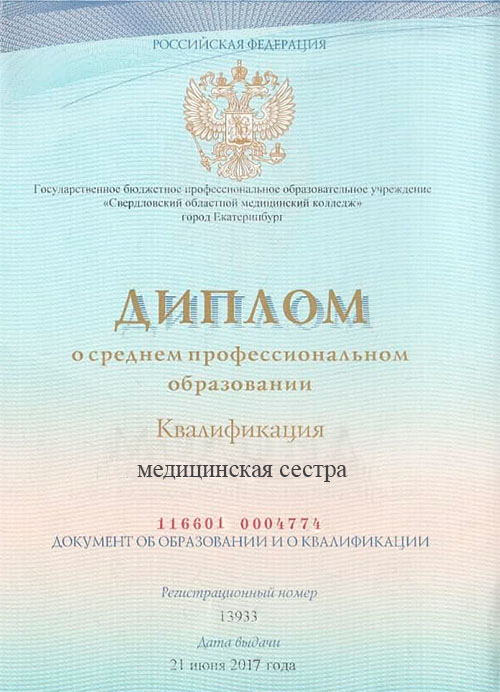 РОССИЙСКАЯ ФЕДЕРАЦИЯ

Государственное бюджетное профессиональное образовательное учреждение
«Свердловский областной медицинский колледж»
город Екатеринбург

ДИПЛОМ

о среднем профессиональном образовании

Квалификация

медицинская сестра

116601 0004774

ДОКУМЕНТ ОБ ОБРАЗОВАНИИ И О КВАЛИФИКАЦИИ

Регистрационный номер

13933

Дата выдачи

21 июня 2017 года